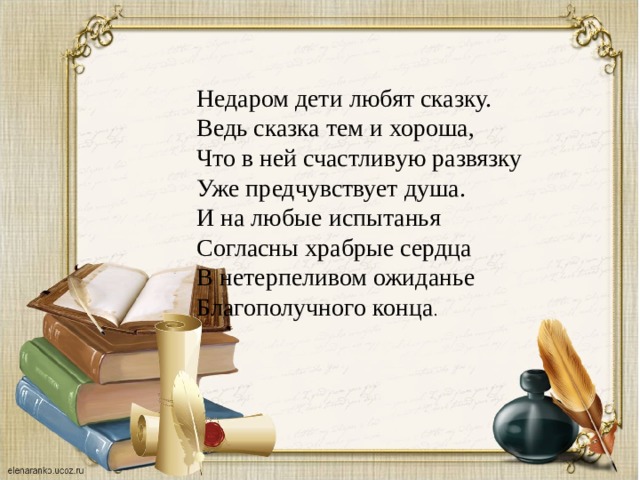 Недаром дети любят сказку.
Ведь сказка тем и хороша,
Что в ней счастливую развязку
Уже предчувствует душа.
И на любые испытанья
Согласны храбрые сердца
В нетерпеливом ожиданье
Благополучного конца.

elenaranko.ucoz.ru